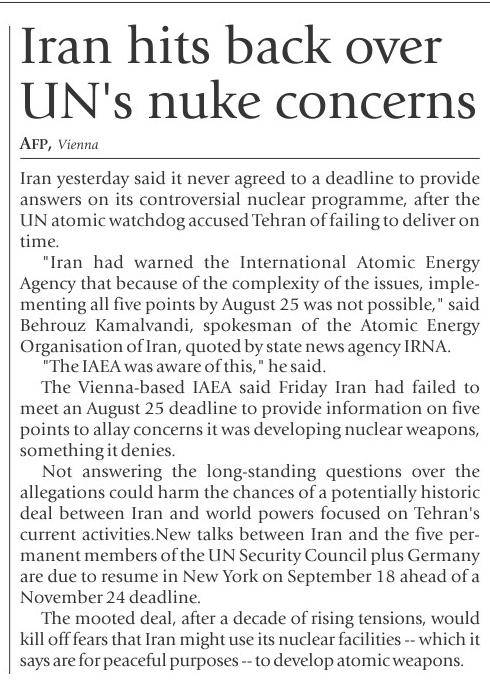 Iran hits back over UN's nuke concerns

AFP, Vienna

Iran yesterday said it never agreed to a deadline to provide answers on its controversial nuclear programme, after the UN atomic watchdog accused Tehran of failing to deliver on time.

"Iran had warned the International Atomic Energy Agency that because of the complexity of the issues, implementing all five points by August 25 was not possible," said Behrouz Kamalvandi, spokesman of the Atomic Energy Organisation of Iran, quoted by state news agency IRNA.

"The IAEA was aware of this," he said.

The Vienna-based IAEA said Friday Iran had failed to meet an August 25 deadline to provide information on five points to allay concerns it was developing nuclear weapons, something it denies.

Not answering the long-standing questions over the allegations could harm the chances of a potentially historic deal between Iran and world powers focused on Tehran's current activities.New talks between Iran and the five permanent members of the UN Security Council plus Germany are due to resume in New York on September 18 ahead of a November 24 deadline.

The mooted deal, after a decade of rising tensions, would kill off fears that Iran might use its nuclear facilities -- which it says are for peaceful purposes -- to develop atomic weapons.